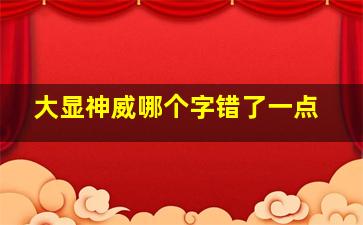 大显神威哪个字错了一点